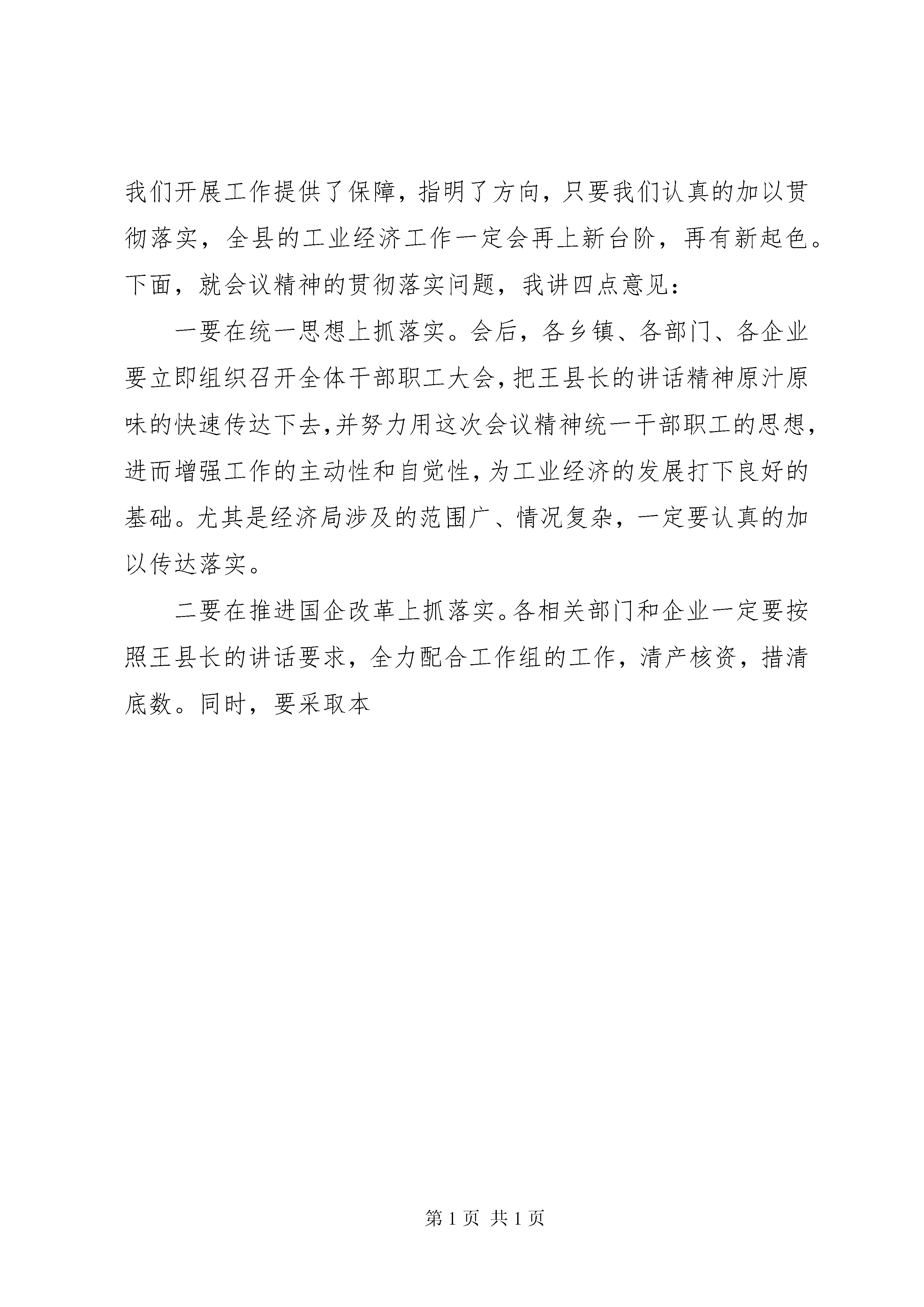 我们开展工作提供了保障，指明了方向，只要我们认真的加以贯彻落实，全县的工业经济工作一定会再上新台阶，再有新起色。下面，就会议精神的贯彻落实问题，我讲四点意见：

一要在统一思想上抓落实。会后，各乡镇、各部门、各企业要立即组织召开全体干部职工大会，把王县长的讲话精神原汁原味的快速传达下去，并努力用这次会议精神统一干部职工的思想，进而增强工作的主动性和自觉性，为工业经济的发展打下良好的基础。尤其是经济局涉及的范围广、情况复杂，一定要认真的加以传达落实。

二要在推进国企改革上抓落实。各相关部门和企业一定要按照王县长的讲话要求，全力配合工作组的工作，清产核资，措清底数。同时，要采取本

第 1 页 共 1 页